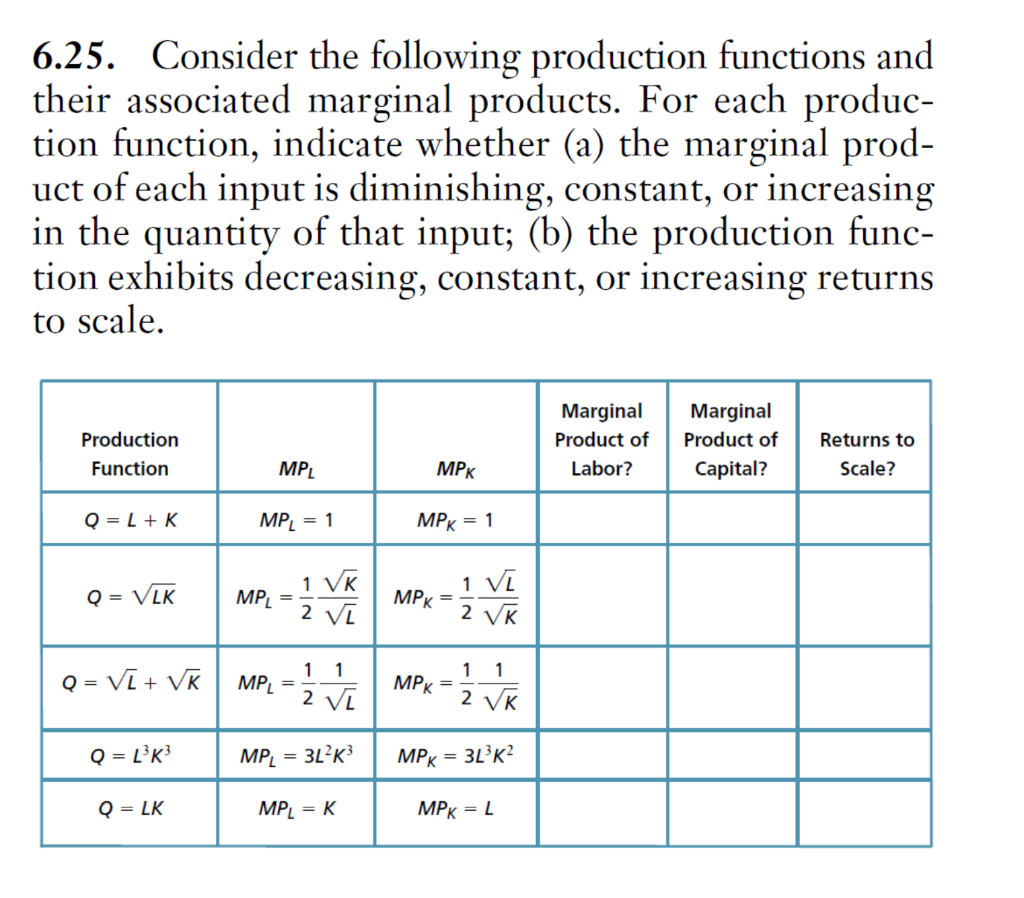 6.25. Consider the following production functions and their associated marginal products. For each production function, indicate whether (a) the marginal product of each input is diminishing, constant, or increasing in the quantity of that input; (b) the production function exhibits decreasing, constant, or increasing returns to scale.

| Production Function | $MP_L$ | $MP_K$ | Marginal Product of Labor? | Marginal Product of Capital? | Returns to Scale? |
|---|---|---|---|---|---|
| $Q = L + K$ | $MP_L = 1$ | $MP_K = 1$ | | | |
| $Q = \sqrt{LK}$ | $MP_L = \frac{1}{2}\frac{\sqrt{K}}{\sqrt{L}}$ | $MP_K = \frac{1}{2}\frac{\sqrt{L}}{\sqrt{K}}$ | | | |
| $Q = \sqrt{L} + \sqrt{K}$ | $MP_L = \frac{1}{2}\frac{1}{\sqrt{L}}$ | $MP_K = \frac{1}{2}\frac{1}{\sqrt{K}}$ | | | |
| $Q = L^3K^3$ | $MP_L = 3L^2K^3$ | $MP_K = 3L^3K^2$ | | | |
| $Q = LK$ | $MP_L = K$ | $MP_K = L$ | | | |